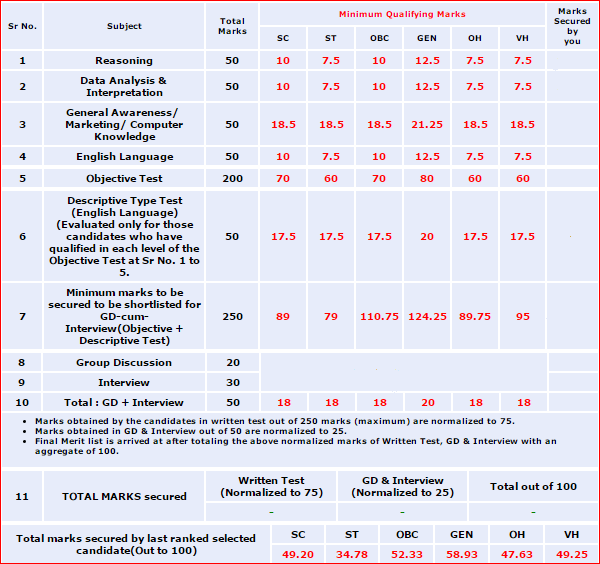 | Sr No. | Subject | Total Marks | Minimum Qualifying Marks | | | | | | Marks Secured by you |
|---|---|---|---|---|---|---|---|---|---|
| | | | SC | ST | OBC | GEN | OH | VH | |
| 1 | Reasoning | 50 | 10 | 7.5 | 10 | 12.5 | 7.5 | 7.5 | |
| 2 | Data Analysis & Interpretation | 50 | 10 | 7.5 | 10 | 12.5 | 7.5 | 7.5 | |
| 3 | General Awareness/ Marketing/ Computer Knowledge | 50 | 18.5 | 18.5 | 18.5 | 21.25 | 18.5 | 18.5 | |
| 4 | English Language | 50 | 10 | 7.5 | 10 | 12.5 | 7.5 | 7.5 | |
| 5 | Objective Test | 200 | 70 | 60 | 70 | 80 | 60 | 60 | |
| 6 | Descriptive Type Test (English Language) (Evaluated only for those candidates who have qualified in each level of the Objective Test at Sr No. 1 to 5. | 50 | 17.5 | 17.5 | 17.5 | 20 | 17.5 | 17.5 | |
| 7 | Minimum marks to be secured to be shortlisted for GD-cum-Interview(Objective + Descriptive Test) | 250 | 89 | 79 | 110.75 | 124.25 | 89.75 | 95 | |
| 8 | Group Discussion | 20 | | | | | | | |
| 9 | Interview | 30 | | | | | | | |
| 10 | Total : GD + Interview | 50 | 18 | 18 | 18 | 20 | 18 | 18 | |

• Marks obtained by the candidates in written test out of 250 marks (maximum) are normalized to 75.
• Marks obtained in GD & Interview out of 50 are normalized to 25.
• Final Merit list is arrived at after totaling the above normalized marks of Written Test, GD & Interview with an aggregate of 100.

| 11 | TOTAL MARKS secured | Written Test (Normalized to 75) | GD & Interview (Normalized to 25) | Total out of 100 |
|---|---|---|---|---|
| | | - | - | - |

| Total marks secured by last ranked selected candidate(Out to 100) | SC | ST | OBC | GEN | OH | VH |
|---|---|---|---|---|---|---|
| | 49.20 | 34.78 | 52.33 | 58.93 | 47.63 | 49.25 |